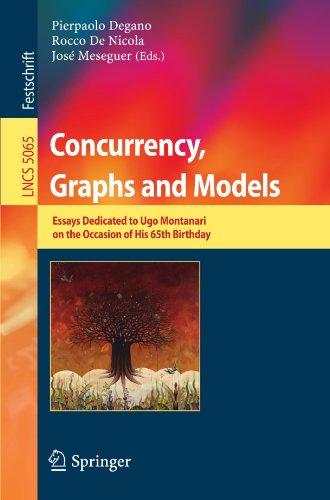 Festschrift

LNCS 5065

Pierpaolo Degano
Rocco De Nicola
José Meseguer (Eds.)

Concurrency, Graphs and Models

Essays Dedicated to Ugo Montanari on the Occasion of His 65th Birthday

Springer